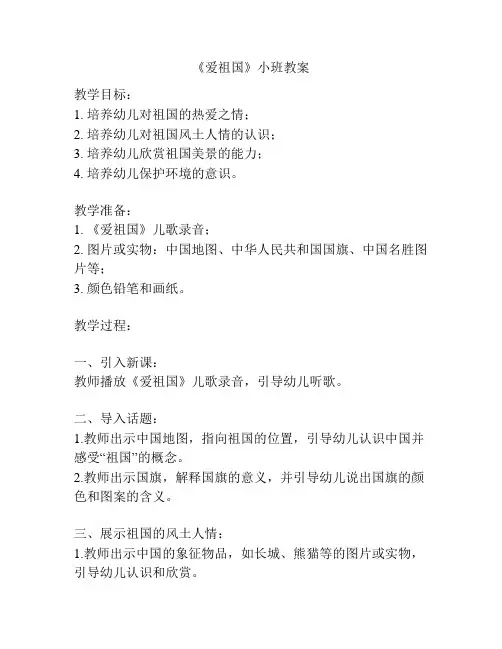 《爱祖国》小班教案

教学目标：
1. 培养幼儿对祖国的热爱之情；
2. 培养幼儿对祖国风土人情的认识；
3. 培养幼儿欣赏祖国美景的能力；
4. 培养幼儿保护环境的意识。

教学准备：
1. 《爱祖国》儿歌录音；
2. 图片或实物：中国地图、中华人民共和国国旗、中国名胜图片等；
3. 颜色铅笔和画纸。

教学过程：

一、引入新课：
教师播放《爱祖国》儿歌录音，引导幼儿听歌。

二、导入话题：
1.教师出示中国地图，指向祖国的位置，引导幼儿认识中国并感受“祖国”的概念。
2.教师出示国旗，解释国旗的意义，并引导幼儿说出国旗的颜色和图案的含义。

三、展示祖国的风土人情：
1.教师出示中国的象征物品，如长城、熊猫等的图片或实物，引导幼儿认识和欣赏。